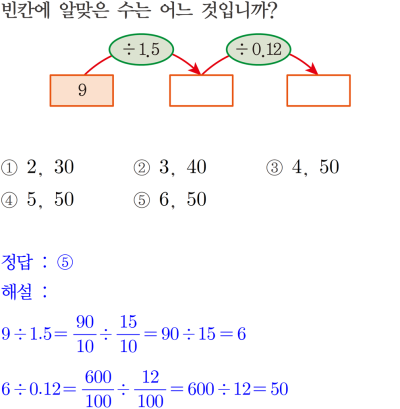 빈칸에 알맞은 수는 어느 것입니까?

$\div 1.5$

$\div 0.12$

9

① 2, 30 ② 3, 40 ③ 4, 50

④ 5, 50 ⑤ 6, 50

정답 : ⑤

해설 :

$9 \div 1.5 = \frac{90}{10} \div \frac{15}{10} = 90 \div 15 = 6$

$6 \div 0.12 = \frac{600}{100} \div \frac{12}{100} = 600 \div 12 = 50$